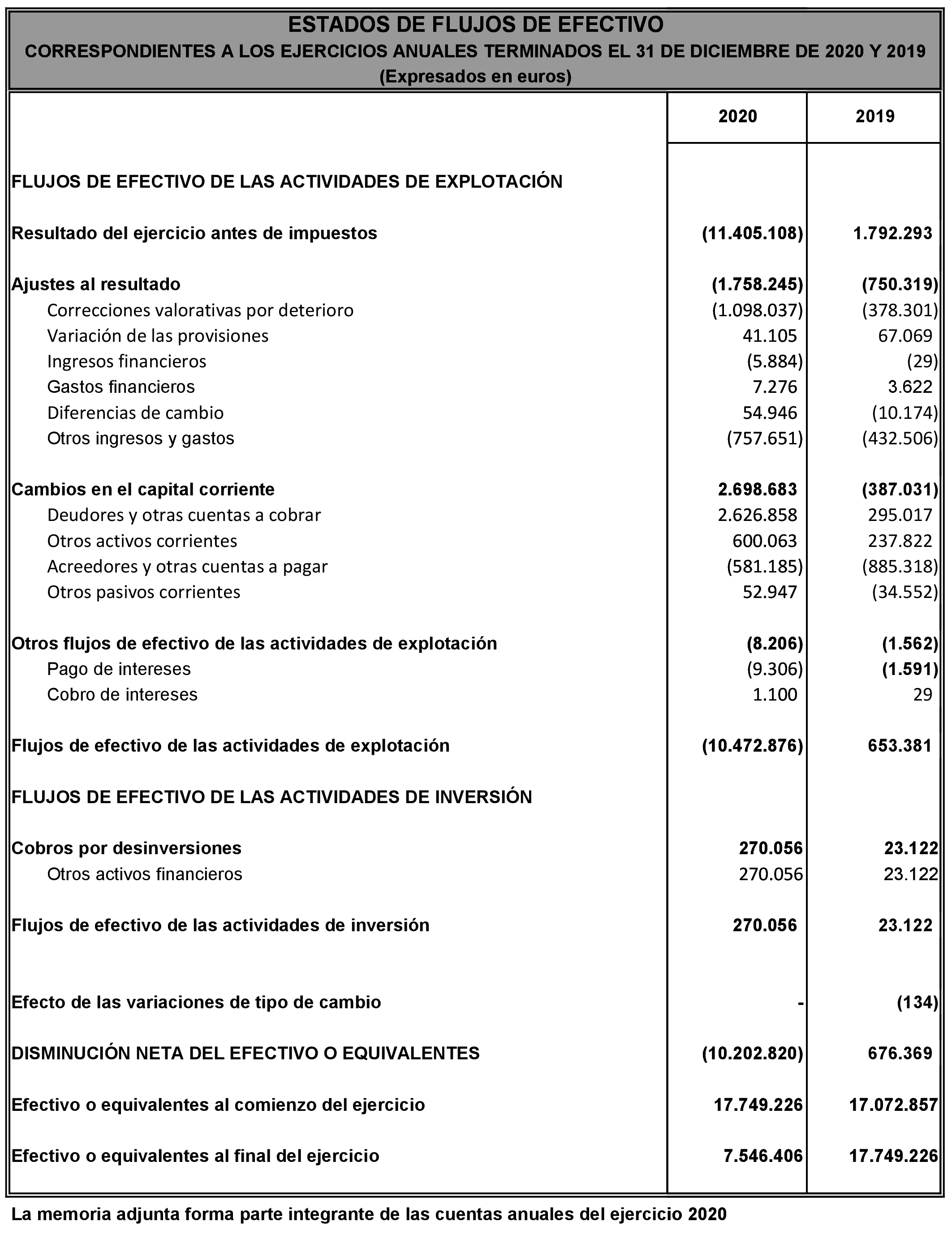 ESTADOS DE FLUJOS DE EFECTIVO
CORRESPONDIENTES A LOS EJERCICIOS ANUALES TERMINADOS EL 31 DE DICIEMBRE DE 2020 Y 2019
(Expresados en euros)

| | 2020 | 2019 |
|---|---|---|
| FLUJOS DE EFECTIVO DE LAS ACTIVIDADES DE EXPLOTACIÓN | | |
| Resultado del ejercicio antes de impuestos | (11.405.108) | 1.792.293 |
| Ajustes al resultado | (1.758.245) | (750.319) |
| Correcciones valorativas por deterioro | (1.098.037) | (378.301) |
| Variación de las provisiones | 41.105 | 67.069 |
| Ingresos financieros | (5.884) | (29) |
| Gastos financieros | 7.276 | 3.622 |
| Diferencias de cambio | 54.946 | (10.174) |
| Otros ingresos y gastos | (757.651) | (432.506) |
| Cambios en el capital corriente | 2.698.683 | (387.031) |
| Deudores y otras cuentas a cobrar | 2.626.858 | 295.017 |
| Otros activos corrientes | 600.063 | 237.822 |
| Acreedores y otras cuentas a pagar | (581.185) | (885.318) |
| Otros pasivos corrientes | 52.947 | (34.552) |
| Otros flujos de efectivo de las actividades de explotación | (8.206) | (1.562) |
| Pago de intereses | (9.306) | (1.591) |
| Cobro de intereses | 1.100 | 29 |
| Flujos de efectivo de las actividades de explotación | (10.472.876) | 653.381 |
| FLUJOS DE EFECTIVO DE LAS ACTIVIDADES DE INVERSIÓN | | |
| Cobros por desinversiones | 270.056 | 23.122 |
| Otros activos financieros | 270.056 | 23.122 |
| Flujos de efectivo de las actividades de inversión | 270.056 | 23.122 |
| Efecto de las variaciones de tipo de cambio | - | (134) |
| DISMINUCIÓN NETA DEL EFECTIVO O EQUIVALENTES | (10.202.820) | 676.369 |
| Efectivo o equivalentes al comienzo del ejercicio | 17.749.226 | 17.072.857 |
| Efectivo o equivalentes al final del ejercicio | 7.546.406 | 17.749.226 |

La memoria adjunta forma parte integrante de las cuentas anuales del ejercicio 2020